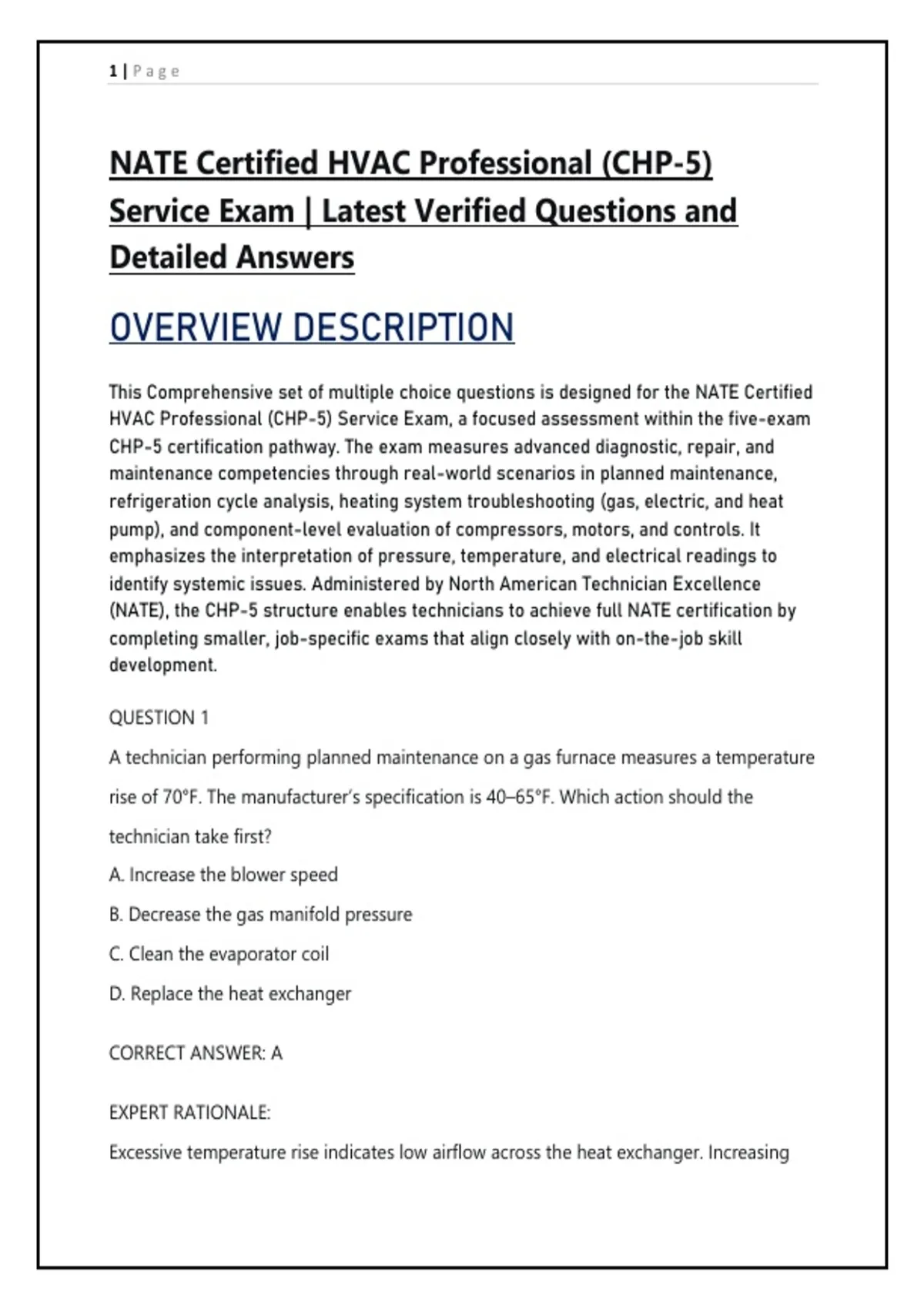 1 | Page

NATE Certified HVAC Professional (CHP-5) Service Exam | Latest Verified Questions and Detailed Answers

OVERVIEW DESCRIPTION

This Comprehensive set of multiple choice questions is designed for the NATE Certified HVAC Professional (CHP-5) Service Exam, a focused assessment within the five-exam CHP-5 certification pathway. The exam measures advanced diagnostic, repair, and maintenance competencies through real-world scenarios in planned maintenance, refrigeration cycle analysis, heating system troubleshooting (gas, electric, and heat pump), and component-level evaluation of compressors, motors, and controls. It emphasizes the interpretation of pressure, temperature, and electrical readings to identify systemic issues. Administered by North American Technician Excellence (NATE), the CHP-5 structure enables technicians to achieve full NATE certification by completing smaller, job-specific exams that align closely with on-the-job skill development.

QUESTION 1

A technician performing planned maintenance on a gas furnace measures a temperature rise of 70°F. The manufacturer's specification is 40–65°F. Which action should the technician take first?

A. Increase the blower speed

B. Decrease the gas manifold pressure

C. Clean the evaporator coil

D. Replace the heat exchanger

CORRECT ANSWER: A

EXPERT RATIONALE:

Excessive temperature rise indicates low airflow across the heat exchanger. Increasing